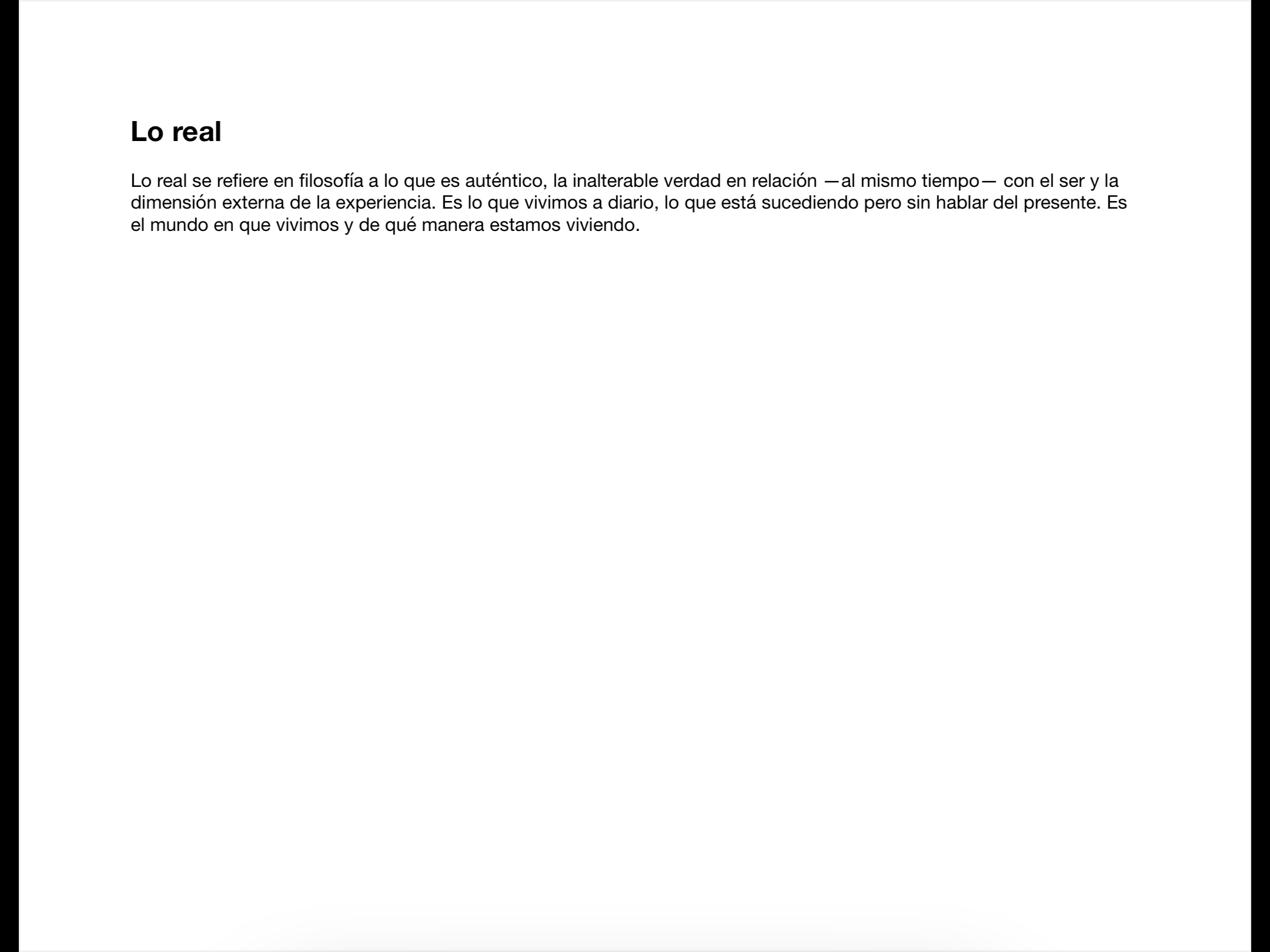 Lo real

Lo real se refiere en filosofía a lo que es auténtico, la inalterable verdad en relación —al mismo tiempo— con el ser y la dimensión externa de la experiencia. Es lo que vivimos a diario, lo que está sucediendo pero sin hablar del presente. Es el mundo en que vivimos y de qué manera estamos viviendo.